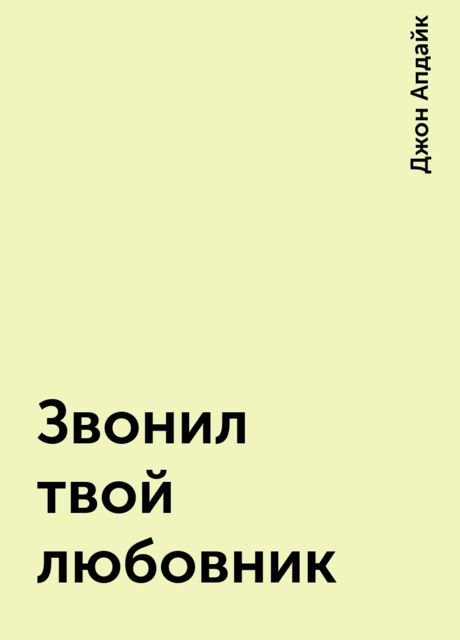 Джон Апдайк

Звонил твой любовник